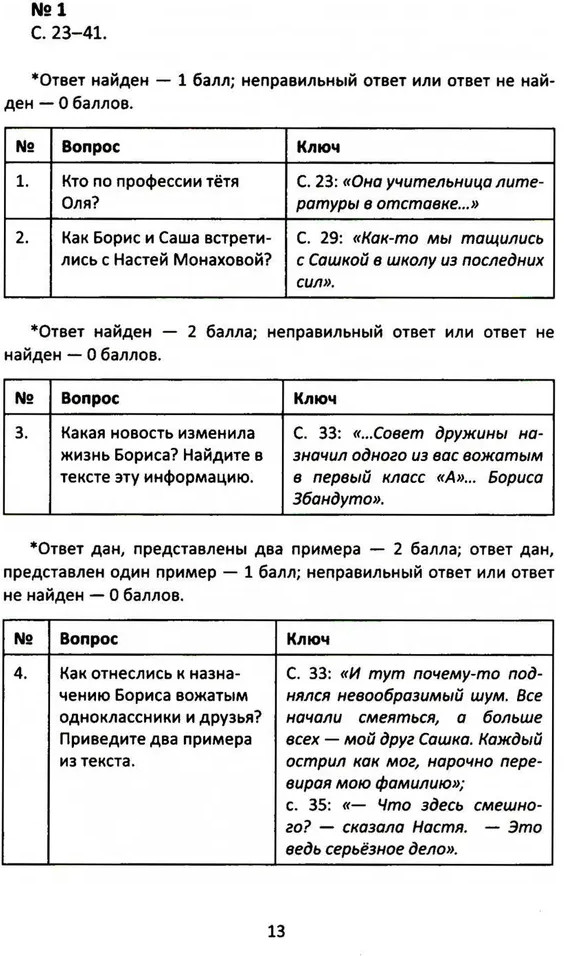 № 1
С. 23–41.

*Ответ найден — 1 балл; неправильный ответ или ответ не найден — 0 баллов.

| № | Вопрос | Ключ |
|---|---|---|
| 1. | Кто по профессии тётя Оля? | С. 23: «Она учительница литературы в отставке...» |
| 2. | Как Борис и Саша встретились с Настей Монаховой? | С. 29: «Как-то мы тащились с Сашкой в школу из последних сил». |

*Ответ найден — 2 балла; неправильный ответ или ответ не найден — 0 баллов.

| № | Вопрос | Ключ |
|---|---|---|
| 3. | Какая новость изменила жизнь Бориса? Найдите в тексте эту информацию. | С. 33: «...Совет дружины назначил одного из вас вожатым в первый класс «А»... Бориса Збандуто». |

*Ответ дан, представлены два примера — 2 балла; ответ дан, представлен один пример — 1 балл; неправильный ответ или ответ не найден — 0 баллов.

| № | Вопрос | Ключ |
|---|---|---|
| 4. | Как отнеслись к назначению Бориса вожатым одноклассники и друзья? Приведите два примера из текста. | С. 33: «И тут почему-то поднялся невообразимый шум. Все начали смеяться, а больше всех — мой друг Сашка. Каждый острил как мог, нарочно перевирая мою фамилию»; с. 35: «— Что здесь смешного? — сказала Настя. — Это ведь серьёзное дело». |

13